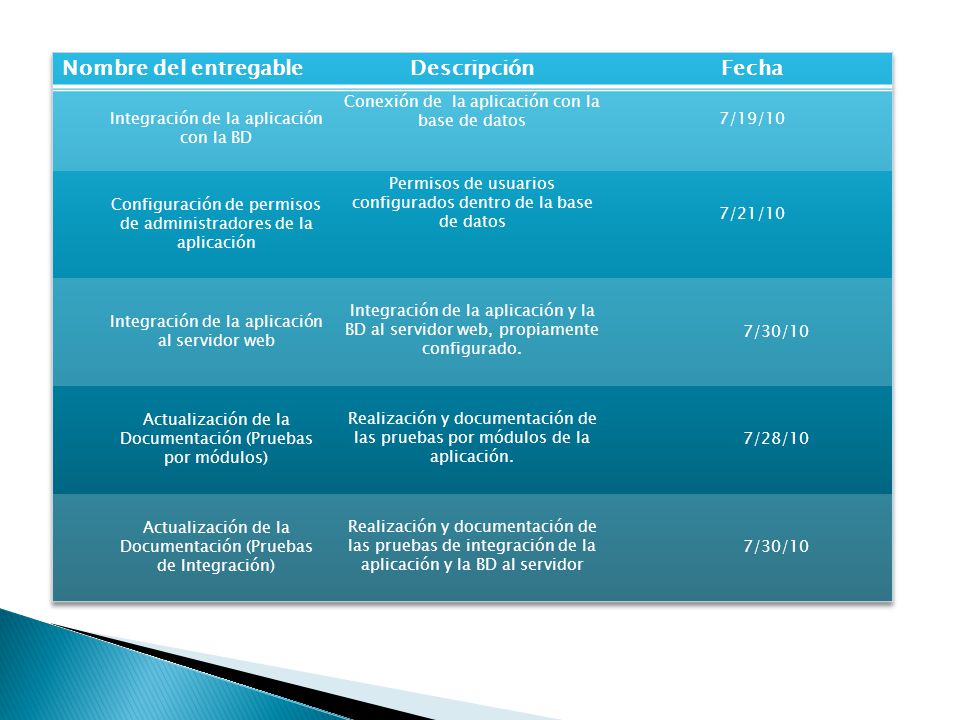 | Nombre del entregable | Descripción | Fecha |
|---|---|---|
| Integración de la aplicación con la BD | Conexión de la aplicación con la base de datos | 7/19/10 |
| Configuración de permisos de administradores de la aplicación | Permisos de usuarios configurados dentro de la base de datos | 7/21/10 |
| Integración de la aplicación al servidor web | Integración de la aplicación y la BD al servidor web, propiamente configurado. | 7/30/10 |
| Actualización de la Documentación (Pruebas por módulos) | Realización y documentación de las pruebas por módulos de la aplicación. | 7/28/10 |
| Actualización de la Documentación (Pruebas de Integración) | Realización y documentación de las pruebas de integración de la aplicación y la BD al servidor | 7/30/10 |